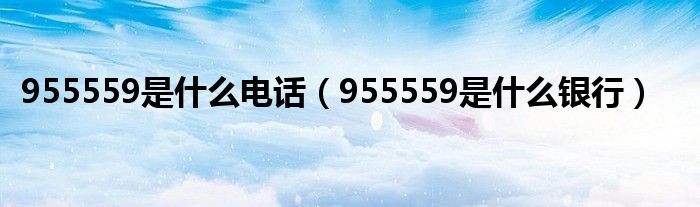 955559是什么电话（955559是什么银行）